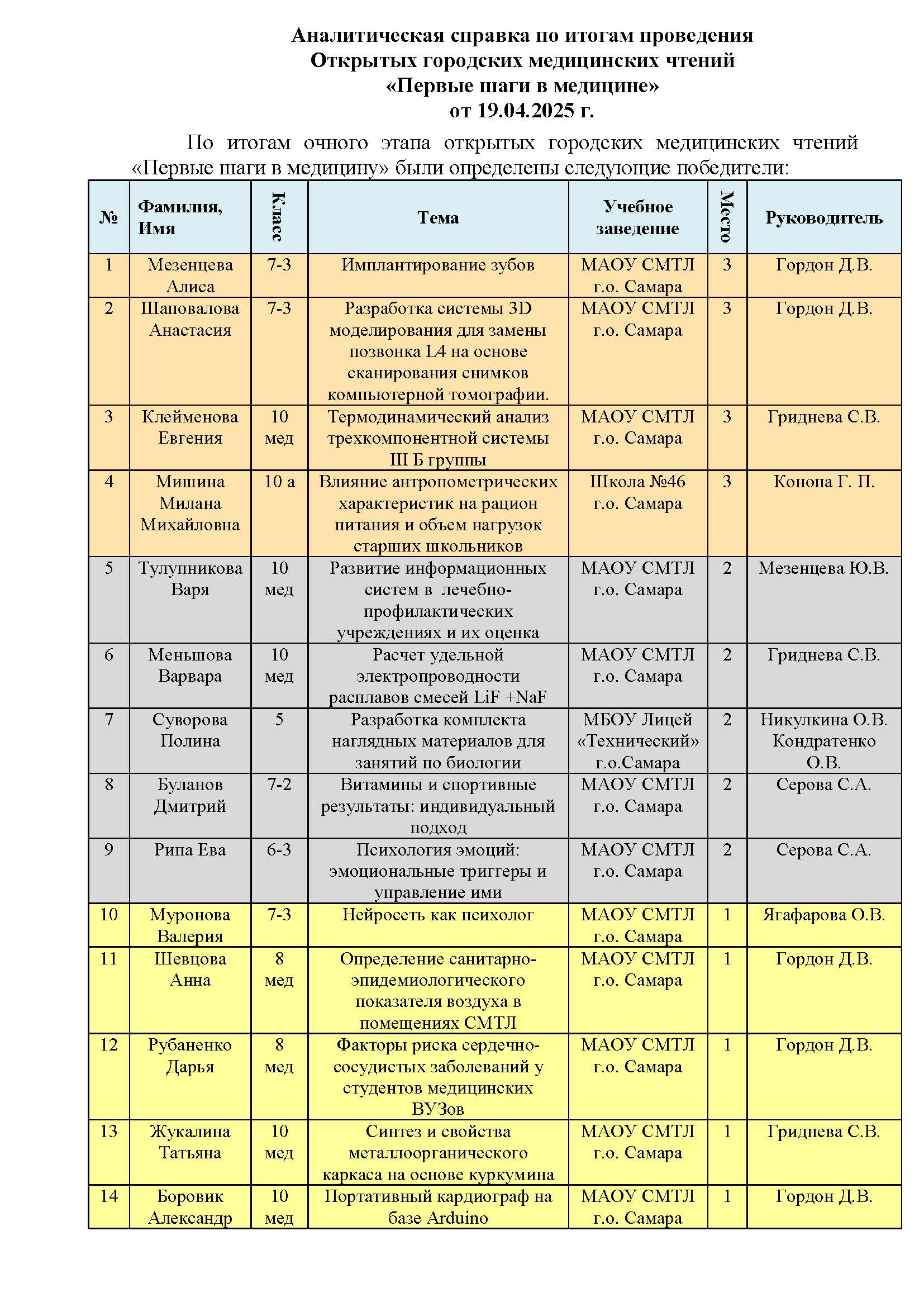 Аналитическая справка по итогам проведения
Открытых городских медицинских чтений
«Первые шаги в медицине»
от 19.04.2025 г.

По итогам очного этапа открытых городских медицинских чтений «Первые шаги в медицину» были определены следующие победители:

| № | Фамилия, Имя | Класс | Тема | Учебное заведение | Место | Руководитель |
|---|---|---|---|---|---|---|
| 1 | Мезенцева Алиса | 7-3 | Имплантирование зубов | МАОУ СМТЛ г.о. Самара | 3 | Гордон Д.В. |
| 2 | Шаповалова Анастасия | 7-3 | Разработка системы 3D моделирования для замены позвонка L4 на основе сканирования снимков компьютерной томографии. | МАОУ СМТЛ г.о. Самара | 3 | Гордон Д.В. |
| 3 | Клейменова Евгения | 10 мед | Термодинамический анализ трехкомпонентной системы III Б группы | МАОУ СМТЛ г.о. Самара | 3 | Гриднева С.В. |
| 4 | Мишина Милана Михайловна | 10 а | Влияние антропометрических характеристик на рацион питания и объем нагрузок старших школьников | Школа №46 г.о. Самара | 3 | Конопа Г. П. |
| 5 | Тулупникова Варя | 10 мед | Развитие информационных систем в лечебно-профилактических учреждениях и их оценка | МАОУ СМТЛ г.о. Самара | 2 | Мезенцева Ю.В. |
| 6 | Меньшова Варвара | 10 мед | Расчет удельной электропроводности расплавов смесей LiF +NaF | МАОУ СМТЛ г.о. Самара | 2 | Гриднева С.В. |
| 7 | Суворова Полина | 5 | Разработка комплекта наглядных материалов для занятий по биологии | МБОУ Лицей «Технический» г.о.Самара | 2 | Никулкина О.В. Кондратенко О.В. |
| 8 | Буланов Дмитрий | 7-2 | Витамины и спортивные результаты: индивидуальный подход | МАОУ СМТЛ г.о. Самара | 2 | Серова С.А. |
| 9 | Рипа Ева | 6-3 | Психология эмоций: эмоциональные триггеры и управление ими | МАОУ СМТЛ г.о. Самара | 2 | Серова С.А. |
| 10 | Муронова Валерия | 7-3 | Нейросеть как психолог | МАОУ СМТЛ г.о. Самара | 1 | Ягафарова О.В. |
| 11 | Шевцова Анна | 8 мед | Определение санитарно-эпидемиологического показателя воздуха в помещениях СМТЛ | МАОУ СМТЛ г.о. Самара | 1 | Гордон Д.В. |
| 12 | Рубаненко Дарья | 8 мед | Факторы риска сердечно-сосудистых заболеваний у студентов медицинских ВУЗов | МАОУ СМТЛ г.о. Самара | 1 | Гордон Д.В. |
| 13 | Жукалина Татьяна | 10 мед | Синтез и свойства металлоорганического каркаса на основе куркумина | МАОУ СМТЛ г.о. Самара | 1 | Гриднева С.В. |
| 14 | Боровик Александр | 10 мед | Портативный кардиограф на базе Arduino | МАОУ СМТЛ г.о. Самара | 1 | Гордон Д.В. |